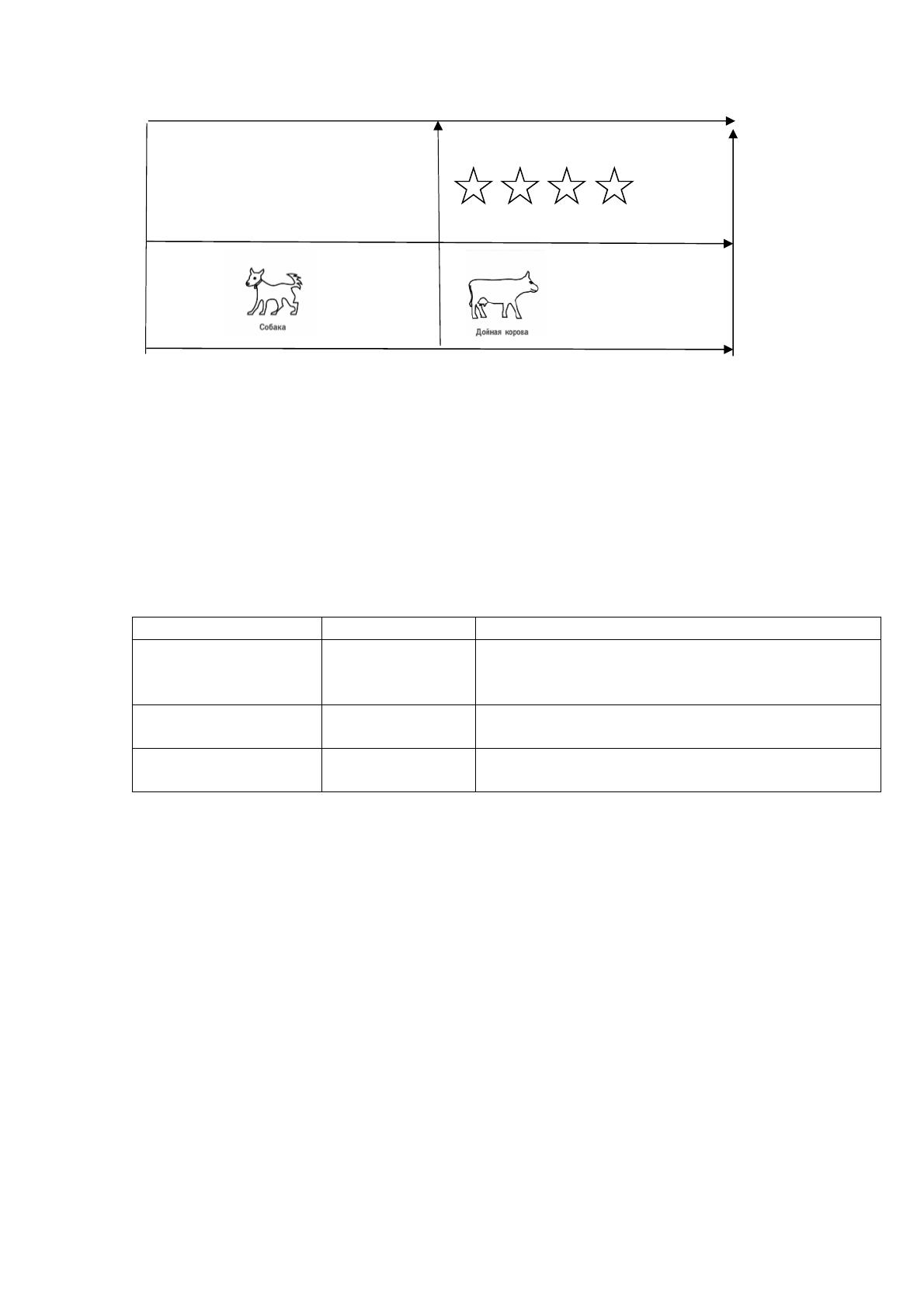 Собака

Дойная корова